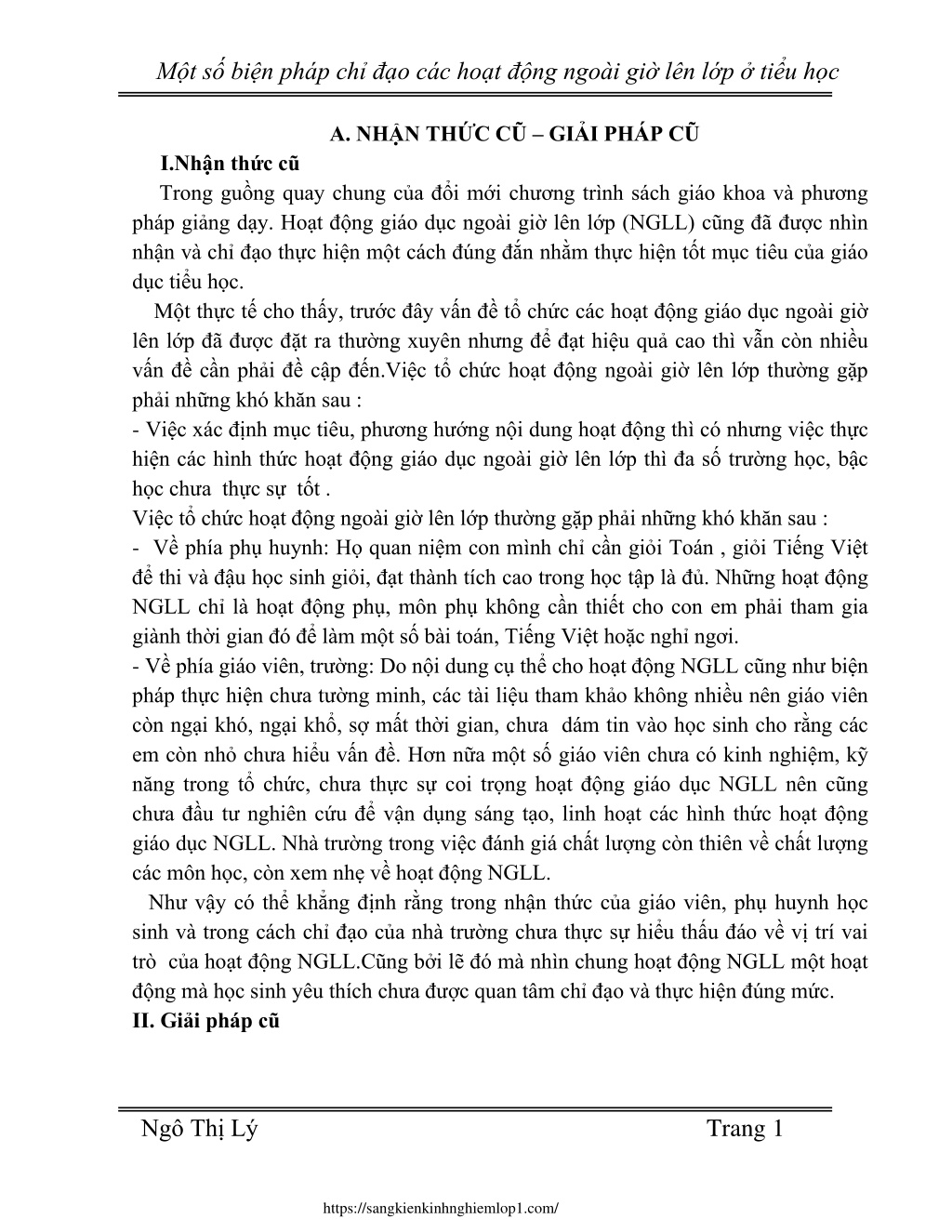 Một số biện pháp chỉ đạo các hoạt động ngoài giờ lên lớp ở tiểu học

A. NHẬN THỨC CŨ – GIẢI PHÁP CŨ

I.Nhận thức cũ

Trong guồng quay chung của đổi mới chương trình sách giáo khoa và phương pháp giảng dạy. Hoạt động giáo dục ngoài giờ lên lớp (NGLL) cũng đã được nhìn nhận và chỉ đạo thực hiện một cách đúng đắn nhằm thực hiện tốt mục tiêu của giáo dục tiểu học.

Một thực tế cho thấy, trước đây vấn đề tổ chức các hoạt động giáo dục ngoài giờ lên lớp đã được đặt ra thường xuyên nhưng để đạt hiệu quả cao thì vẫn còn nhiều vấn đề cần phải đề cập đến.Việc tổ chức hoạt động ngoài giờ lên lớp thường gặp phải những khó khăn sau :

- Việc xác định mục tiêu, phương hướng nội dung hoạt động thì có nhưng việc thực hiện các hình thức hoạt động giáo dục ngoài giờ lên lớp thì đa số trường học, bậc học chưa thực sự tốt .

Việc tổ chức hoạt động ngoài giờ lên lớp thường gặp phải những khó khăn sau :

- Về phía phụ huynh: Họ quan niệm con mình chỉ cần giỏi Toán , giỏi Tiếng Việt để thi và đậu học sinh giỏi, đạt thành tích cao trong học tập là đủ. Những hoạt động NGLL chỉ là hoạt động phụ, môn phụ không cần thiết cho con em phải tham gia giành thời gian đó để làm một số bài toán, Tiếng Việt hoặc nghỉ ngơi.

- Về phía giáo viên, trường: Do nội dung cụ thể cho hoạt động NGLL cũng như biện pháp thực hiện chưa tường minh, các tài liệu tham khảo không nhiều nên giáo viên còn ngại khó, ngại khổ, sợ mất thời gian, chưa dám tin vào học sinh cho rằng các em còn nhỏ chưa hiểu vấn đề. Hơn nữa một số giáo viên chưa có kinh nghiệm, kỹ năng trong tổ chức, chưa thực sự coi trọng hoạt động giáo dục NGLL nên cũng chưa đầu tư nghiên cứu để vận dụng sáng tạo, linh hoạt các hình thức hoạt động giáo dục NGLL. Nhà trường trong việc đánh giá chất lượng còn thiên về chất lượng các môn học, còn xem nhẹ về hoạt động NGLL.

Như vậy có thể khẳng định rằng trong nhận thức của giáo viên, phụ huynh học sinh và trong cách chỉ đạo của nhà trường chưa thực sự hiểu thấu đáo về vị trí vai trò của hoạt động NGLL.Cũng bởi lẽ đó mà nhìn chung hoạt động NGLL một hoạt động mà học sinh yêu thích chưa được quan tâm chỉ đạo và thực hiện đúng mức.

II. Giải pháp cũ

Ngô Thị Lý Trang 1

https://sangkienkinhnghiemlop1.com/